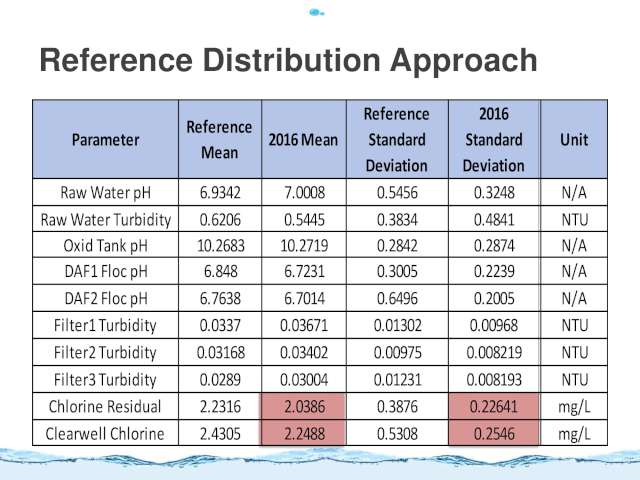 Reference Distribution Approach

| Parameter | Reference Mean | 2016 Mean | Reference Standard Deviation | 2016 Standard Deviation | Unit |
|---|---|---|---|---|---|
| Raw Water pH | 6.9342 | 7.0008 | 0.5456 | 0.3248 | N/A |
| Raw Water Turbidity | 0.6206 | 0.5445 | 0.3834 | 0.4841 | NTU |
| Oxid Tank pH | 10.2683 | 10.2719 | 0.2842 | 0.2874 | N/A |
| DAF1 Floc pH | 6.848 | 6.7231 | 0.3005 | 0.2239 | N/A |
| DAF2 Floc pH | 6.7638 | 6.7014 | 0.6496 | 0.2005 | N/A |
| Filter1 Turbidity | 0.0337 | 0.03671 | 0.01302 | 0.00968 | NTU |
| Filter2 Turbidity | 0.03168 | 0.03402 | 0.00975 | 0.008219 | NTU |
| Filter3 Turbidity | 0.0289 | 0.03004 | 0.01231 | 0.008193 | NTU |
| Chlorine Residual | 2.2316 | 2.0386 | 0.3876 | 0.22641 | mg/L |
| Clearwell Chlorine | 2.4305 | 2.2488 | 0.5308 | 0.2546 | mg/L |